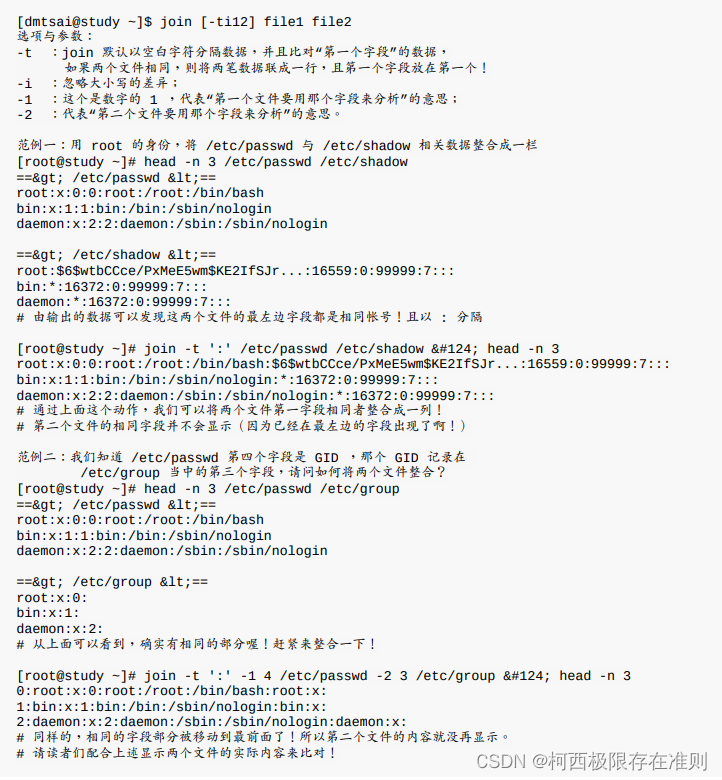 [dmtsai@study ~]$ join [-ti12] file1 file2
选项与参数：
-t  ：join 默认以空白字符分隔数据，并且比对“第一个字段”的数据，
       如果两个文件相同，则将两笔数据联成一行，且第一个字段放在第一个！
-i  ：忽略大小写的差异；
-1  ：这个是数字的 1 ，代表“第一个文件要用那个字段来分析”的意思；
-2  ：代表“第二个文件要用那个字段来分析”的意思。

范例一：用 root 的身份，将 /etc/passwd 与 /etc/shadow 相关数据整合成一栏
[root@study ~]# head -n 3 /etc/passwd /etc/shadow
==&gt; /etc/passwd &lt;==
root:x:0:0:root:/root:/bin/bash
bin:x:1:1:bin:/bin:/sbin/nologin
daemon:x:2:2:daemon:/sbin:/sbin/nologin

==&gt; /etc/shadow &lt;==
root:$6$wtbCCce/PxMeE5wm$KE2IfSJr...:16559:0:99999:7:::
bin:*:16372:0:99999:7:::
daemon:*:16372:0:99999:7:::
# 由输出的数据可以发现这两个文件的最左边字段都是相同帐号！且以 : 分隔

[root@study ~]# join -t ':' /etc/passwd /etc/shadow &#124; head -n 3
root:x:0:0:root:/root:/bin/bash:$6$wtbCCce/PxMeE5wm$KE2IfSJr...:16559:0:99999:7:::
bin:x:1:1:bin:/bin:/sbin/nologin:*:16372:0:99999:7:::
daemon:x:2:2:daemon:/sbin:/sbin/nologin:*:16372:0:99999:7:::
# 通过上面这个动作，我们可以将两个文件第一字段相同者整合成一列！
# 第二个文件的相同字段并不会显示（因为已经在最左边的字段出现了啊！）

范例二：我们知道 /etc/passwd 第四个字段是 GID ，那个 GID 记录在
        /etc/group 当中的第三个字段，请问如何将两个文件整合？
[root@study ~]# head -n 3 /etc/passwd /etc/group
==&gt; /etc/passwd &lt;==
root:x:0:0:root:/root:/bin/bash
bin:x:1:1:bin:/bin:/sbin/nologin
daemon:x:2:2:daemon:/sbin:/sbin/nologin

==&gt; /etc/group &lt;==
root:x:0:
bin:x:1:
daemon:x:2:
# 从上面可以看到，确实有相同的部分喔！赶紧来整合一下！

[root@study ~]# join -t ':' -1 4 /etc/passwd -2 3 /etc/group &#124; head -n 3
0:root:x:0:root:/root:/bin/bash:root:x:
1:bin:x:1:bin:/bin:/sbin/nologin:bin:x:
2:daemon:x:2:daemon:/sbin:/sbin/nologin:daemon:x:
# 同样的，相同的字段部分被移动到最前面了！所以第二个文件的内容就没再显示。
# 请读者们配合上述显示两个文件的实际内容来比对！

CSDN @柯西极限存在准则